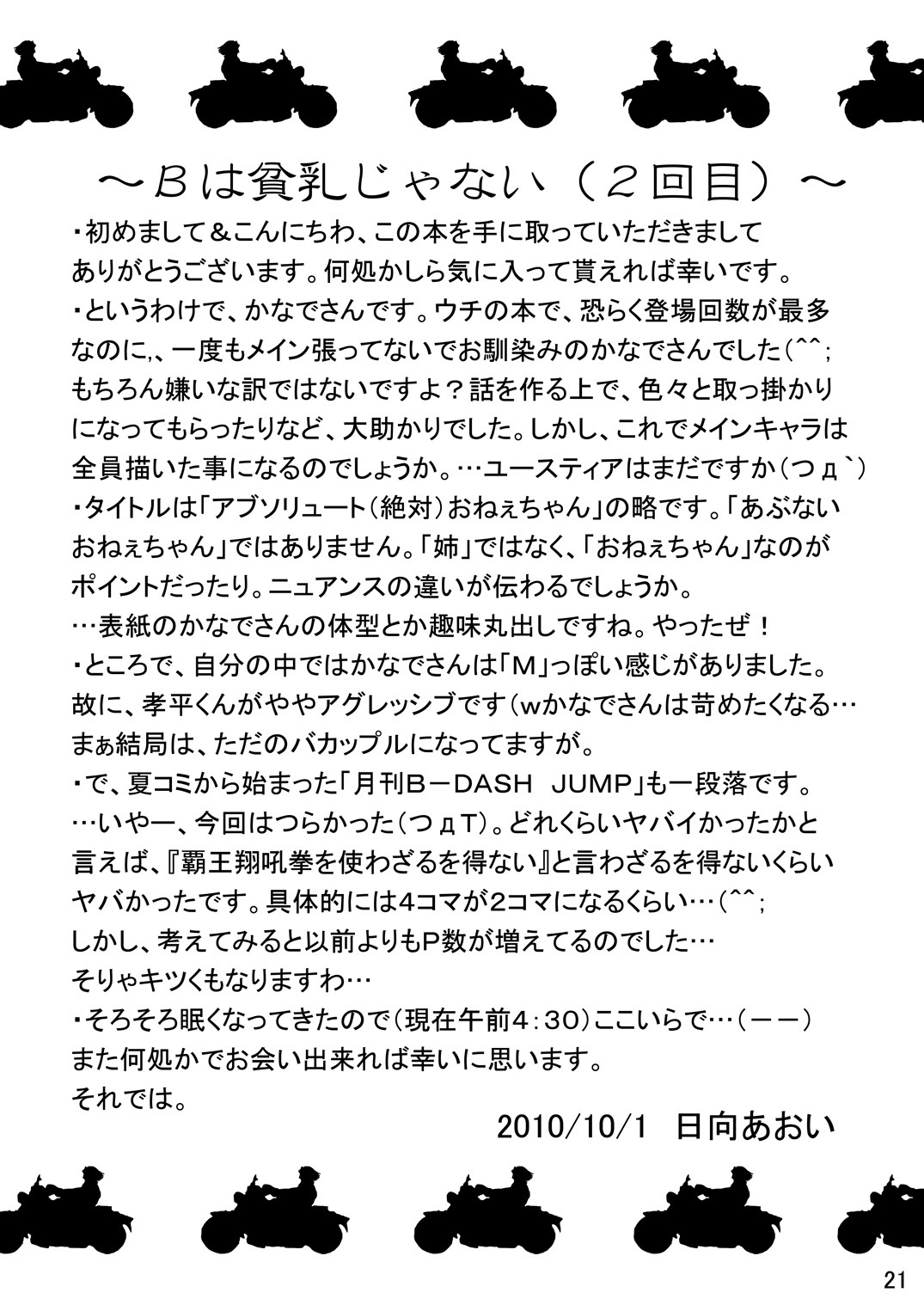 ～Bは貧乳じゃない（2回目）～

・初めまして＆こんにちわ、この本を手に取っていただきましてありがとうございます。何処かしら気に入って貰えれば幸いです。

・というわけで、かなでさんです。ウチの本で、恐らく登場回数が最多なのに,、一度もメイン張ってないでお馴染みのかなでさんでした（^^;
もちろん嫌いな訳ではないですよ？話を作る上で、色々と取っ掛かりになってもらったりなど、大助かりでした。しかし、これでメインキャラは全員描いた事になるのでしょうか。…ユースティアはまだですか（つд`）

・タイトルは「アブソリュート（絶対）おねぇちゃん」の略です。「あぶないおねぇちゃん」ではありません。「姉」ではなく、「おねぇちゃん」なのがポイントだったり。ニュアンスの違いが伝わるでしょうか。
…表紙のかなでさんの体型とか趣味丸出しですね。やったぜ！

・ところで、自分の中ではかなでさんは「M」っぽい感じがありました。故に、孝平くんがややアグレッシブです（wかなでさんは苛めたくなる…
まぁ結局は、ただのバカップルになってますが。

・で、夏コミから始まった「月刊B－DASH JUMP」も一段落です。
…いやー、今回はつらかった（つдT）。どれくらいヤバイかったかと言えば、『覇王翔吼拳を使わざるを得ない』と言わざるを得ないくらいヤバかったです。具体的には4コマが2コマになるくらい…（^^;
しかし、考えてみると以前よりもP数が増えてるのでした…
そりゃキツくもなりますわ…

・そろそろ眠くなってきたので（現在午前4：30）ここいらで…（－－）
また何処かでお会い出来れば幸いに思います。
それでは。

2010/10/1 日向あおい

21